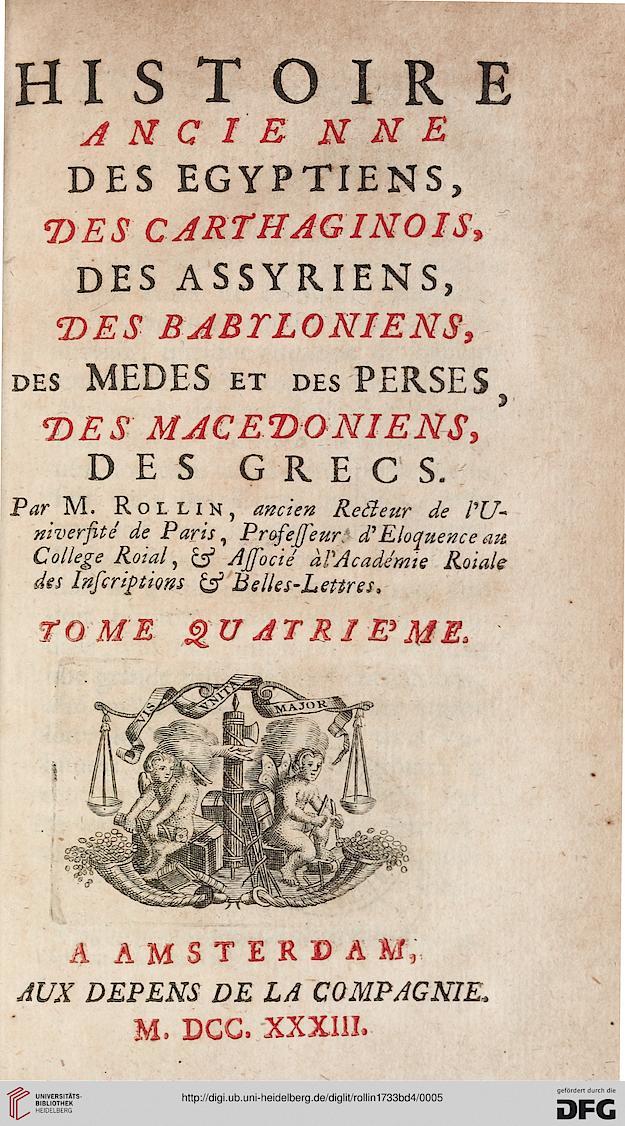 HISTOIRE
ANCIENNE
DES EGYPTIENS,
DES CARTHAGINOIS,
DES ASSYRIENS,
DES BABYLONIENS,
DES MEDES ET DES PERSES,
DES MACEDONIENS,
DES GRECS.

Par M. ROLLIN, ancien Recteur de l'Univerſité de Paris, Profeſſeur d'Eloquence au College Roial, & Aſſocié à l'Académie Roiale des Inſcriptions & Belles-Lettres.

TOME QUATRIE'ME.

VIS UNITA MAJOR

A AMSTERDAM,
AUX DEPENS DE LA COMPAGNIE.
M. DCC. XXXIII.

UNIVERSITÄTS-BIBLIOTHEK HEIDELBERG

http://digi.ub.uni-heidelberg.de/diglit/rollin1733bd4/0005

gefördert durch die DFG